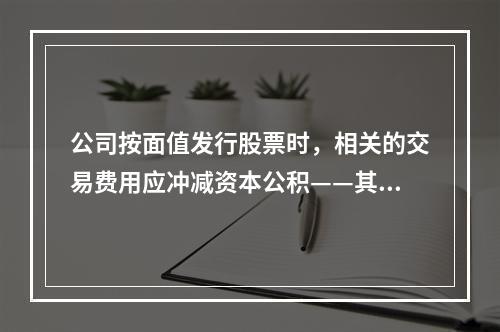 公司按面值发行股票时，相关的交易费用应冲减资本公积——其...